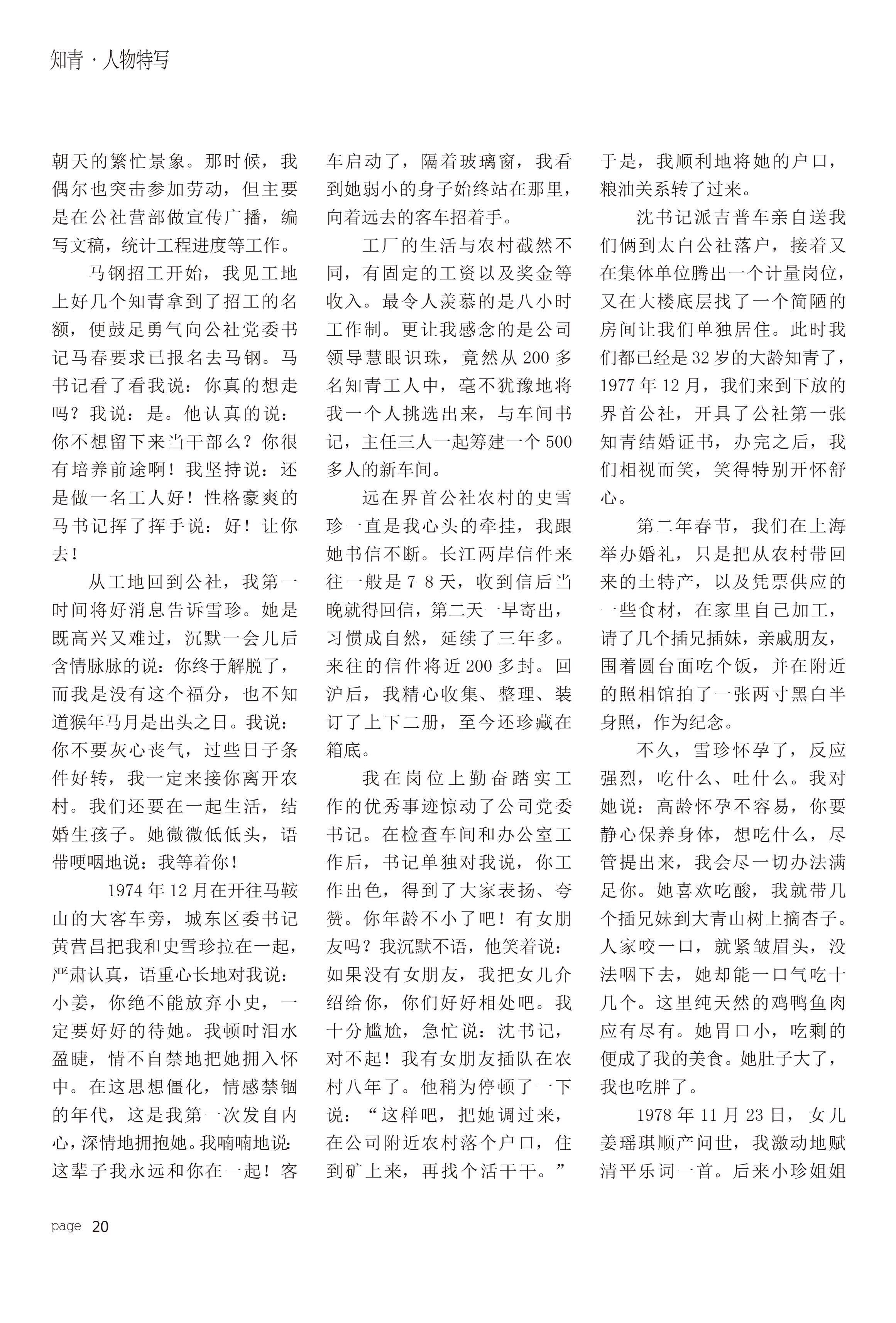 知青 · 人物特写

朝天的繁忙景象。那时候，我偶尔也突击参加劳动，但主要是在公社营部做宣传广播，编写文稿，统计工程进度等工作。

马钢招工开始，我见工地上好几个知青拿到了招工的名额，便鼓足勇气向公社党委书记马春要求已报名去马钢。马书记看了看我说：你真的想走吗？我说：是。他认真的说：你不想留下来当干部么？你很有培养前途啊！我坚持说：还是做一名工人好！性格豪爽的马书记挥了挥手说：好！让你去！

从工地回到公社，我第一时间将好消息告诉雪珍。她是既高兴又难过，沉默一会儿后含情脉脉的说：你终于解脱了，而我是没有这个福分，也不知道猴年马月是出头之日。我说：你不要灰心丧气，过些日子条件好转，我一定来接你离开农村。我们还要在一起生活，结婚生孩子。她微微低低头，语带哽咽地说：我等着你！

1974 年 12 月在开往马鞍山的大客车旁，城东区委书记黄营昌把我和史雪珍拉在一起，严肃认真，语重心长地对我说：小姜，你绝不能放弃小史，一定要好好的待她。我顿时泪水盈睫，情不自禁地把她拥入怀中。在这思想僵化，情感禁锢的年代，这是我第一次发自内心，深情地拥抱她。我喃喃地说：这辈子我永远和你在一起！客车启动了，隔着玻璃窗，我看到她弱小的身子始终站在那里，向着远去的客车招着手。

工厂的生活与农村截然不同，有固定的工资以及奖金等收入。最令人羡慕的是八小时工作制。更让我感念的是公司领导慧眼识珠，竟然从 200 多名知青工人中，毫不犹豫地将我一个人挑选出来，与车间书记，主任三人一起筹建一个 500 多人的新车间。

远在界首公社农村的史雪珍一直是我心头的牵挂，我跟她书信不断。长江两岸信件来往一般是 7-8 天，收到信后当晚就得回信，第二天一早寄出，习惯成自然，延续了三年多。来往的信件将近 200 多封。回沪后，我精心收集、整理、装订了上下二册，至今还珍藏在箱底。

我在岗位上勤奋踏实工作的优秀事迹惊动了公司党委书记。在检查车间和办公室工作后，书记单独对我说，你工作出色，得到了大家表扬、夸赞。你年龄不小了吧！有女朋友吗？我沉默不语，他笑着说：如果没有女朋友，我把女儿介绍给你，你们好好相处吧。我十分尴尬，急忙说：沈书记，对不起！我有女朋友插队在农村八年了。他稍为停顿了一下说：“这样吧，把她调过来，在公司附近农村落个户口，住到矿上来，再找个活干干。”于是，我顺利地将她的户口，粮油关系转了过来。

沈书记派吉普车亲自送我们俩到太白公社落户，接着又在集体单位腾出一个计量岗位，又在大楼底层找了一个简陋的房间让我们单独居住。此时我们都已经是 32 岁的大龄知青了，1977 年 12 月，我们来到下放的界首公社，开具了公社第一张知青结婚证书，办完之后，我们相视而笑，笑得特别开怀舒心。

第二年春节，我们在上海举办婚礼，只是把从农村带回来的土特产，以及凭票供应的一些食材，在家里自己加工，请了几个插兄插妹，亲戚朋友，围着圆台面吃个饭，并在附近的照相馆拍了一张两寸黑白半身照，作为纪念。

不久，雪珍怀孕了，反应强烈，吃什么、吐什么。我对她说：高龄怀孕不容易，你要静心保养身体，想吃什么，尽管提出来，我会尽一切办法满足你。她喜欢吃酸，我就带几个插兄妹到大青山树上摘杏子。人家咬一口，就紧皱眉头，没法咽下去，她却能一口气吃十几个。这里纯天然的鸡鸭鱼肉应有尽有。她胃口小，吃剩的便成了我的美食。她肚子大了，我也吃胖了。

1978 年 11 月 23 日，女儿姜瑶琪顺产问世，我激动地赋清平乐词一首。后来小珍姐姐

page 20